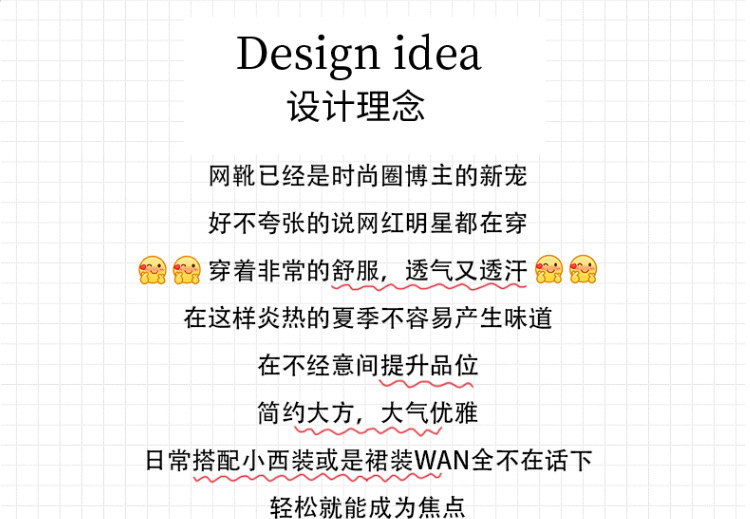 Design idea
设计理念

网靴已经是时尚圈博主的新宠

好不夸张的说网红明星都在穿

穿着非常的舒服，透气又透汗

在这样炎热的夏季不容易产生味道

在不经意间提升品位

简约大方，大气优雅

日常搭配小西装或是裙装WAN全不在话下

轻松就能成为焦点